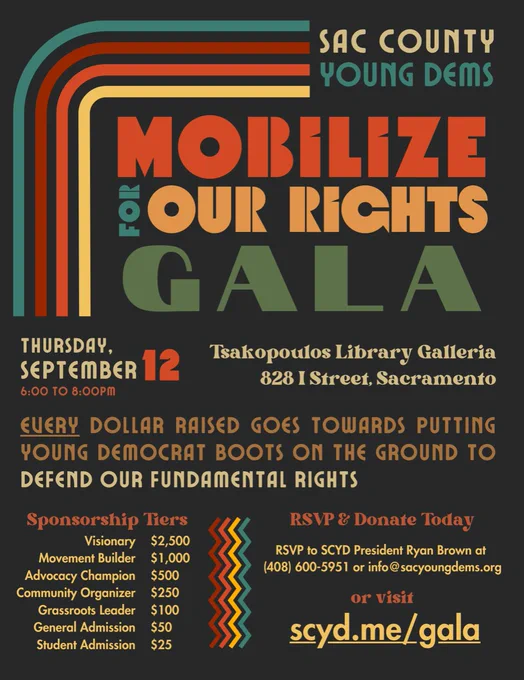 SAC COUNTY
YOUNG DEMS

MOBILIZE
FOR
OUR RIGHTS
GALA

THURSDAY,
SEPTEMBER 12
6:00 TO 8:00PM

Tsakopoulos Library Galleria
828 I Street, Sacramento

EVERY DOLLAR RAISED GOES TOWARDS PUTTING YOUNG DEMOCRAT BOOTS ON THE GROUND TO DEFEND OUR FUNDAMENTAL RIGHTS

Sponsorship Tiers
Visionary $2,500
Movement Builder $1,000
Advocacy Champion $500
Community Organizer $250
Grassroots Leader $100
General Admission $50
Student Admission $25

RSVP & Donate Today

RSVP to SCYD President Ryan Brown at (408) 600-5951 or info@sacyoungdems.org

or visit

scyd.me/gala